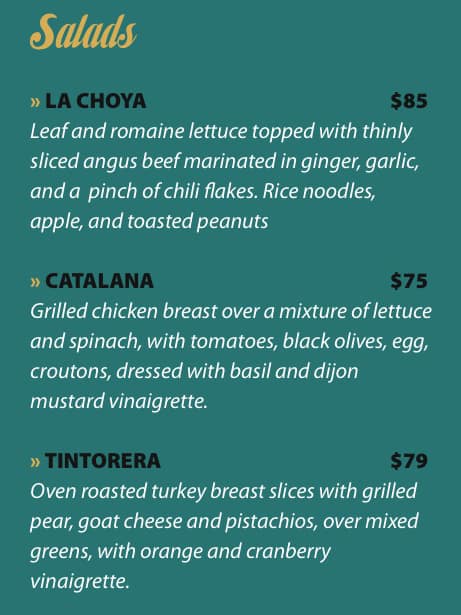 Salads

» LA CHOYA $85
Leaf and romaine lettuce topped with thinly sliced angus beef marinated in ginger, garlic, and a pinch of chili flakes. Rice noodles, apple, and toasted peanuts

» CATALANA $75
Grilled chicken breast over a mixture of lettuce and spinach, with tomatoes, black olives, egg, croutons, dressed with basil and dijon mustard vinaigrette.

» TINTORERA $79
Oven roasted turkey breast slices with grilled pear, goat cheese and pistachios, over mixed greens, with orange and cranberry vinaigrette.